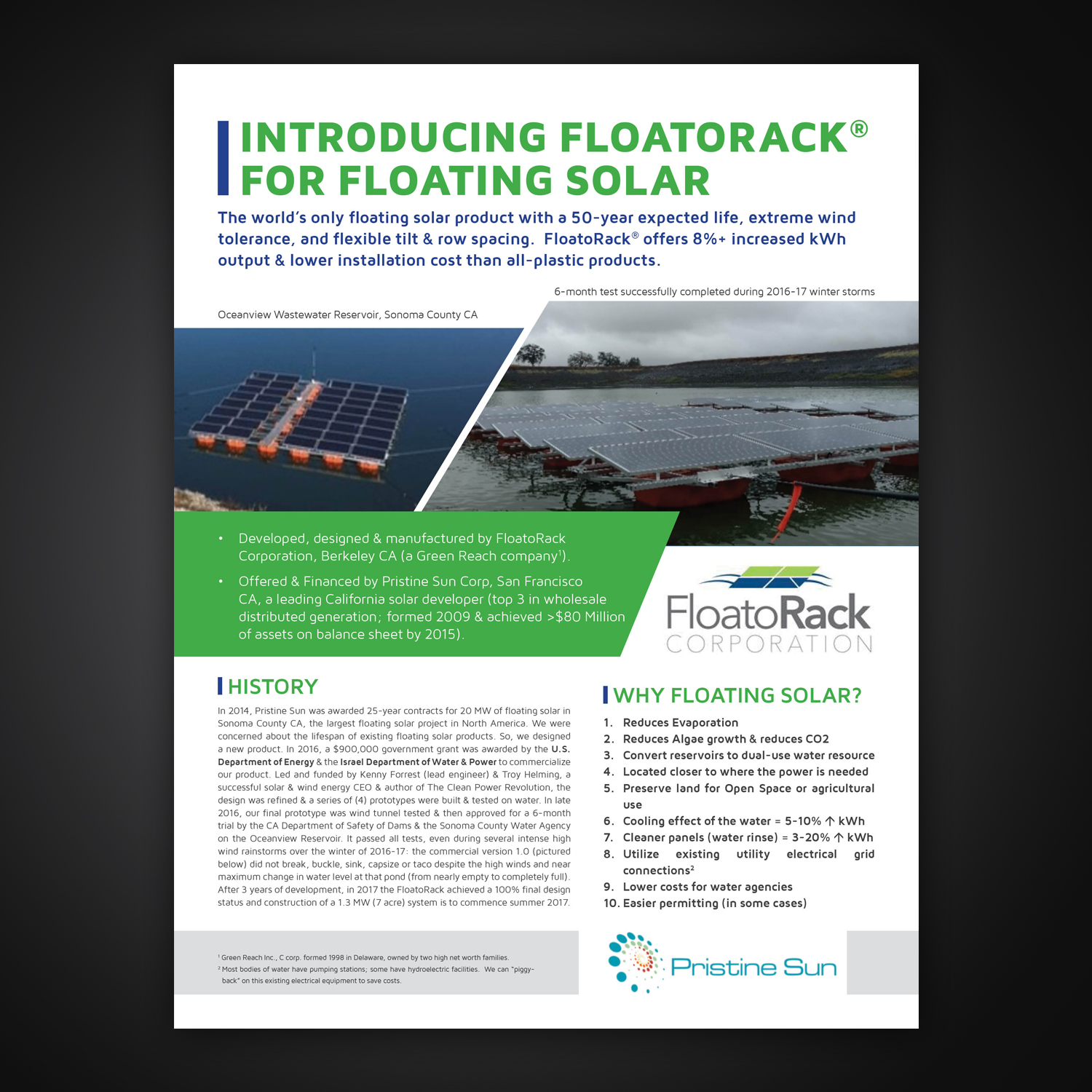 INTRODUCING FLOATORACK®
FOR FLOATING SOLAR

The world's only floating solar product with a 50-year expected life, extreme wind tolerance, and flexible tilt & row spacing. FloatoRack® offers 8%+ increased kWh output & lower installation cost than all-plastic products.

6-month test successfully completed during 2016-17 winter storms

Oceanview Wastewater Reservoir, Sonoma County CA

• Developed, designed & manufactured by FloatoRack Corporation, Berkeley CA (a Green Reach company¹).

• Offered & Financed by Pristine Sun Corp, San Francisco CA, a leading California solar developer (top 3 in wholesale distributed generation; formed 2009 & achieved >$80 Million of assets on balance sheet by 2015).

FloatoRack
CORPORATION

HISTORY

In 2014, Pristine Sun was awarded 25-year contracts for 20 MW of floating solar in Sonoma County CA, the largest floating solar project in North America. We were concerned about the lifespan of existing floating solar products. So, we designed a new product. In 2016, a $900,000 government grant was awarded by the U.S. Department of Energy & the Israel Department of Water & Power to commercialize our product. Led and funded by Kenny Forrest (lead engineer) & Troy Helming, a successful solar & wind energy CEO & author of The Clean Power Revolution, the design was refined & a series of (4) prototypes were built & tested on water. In late 2016, our final prototype was wind tunnel tested & then approved for a 6-month trial by the CA Department of Safety of Dams & the Sonoma County Water Agency on the Oceanview Reservoir. It passed all tests, even during several intense high wind rainstorms over the winter of 2016-17: the commercial version 1.0 (pictured below) did not break, buckle, sink, capsize or taco despite the high winds and near maximum change in water level at that pond (from nearly empty to completely full). After 3 years of development, in 2017 the FloatoRack achieved a 100% final design status and construction of a 1.3 MW (7 acre) system is to commence summer 2017.

WHY FLOATING SOLAR?

1. Reduces Evaporation
2. Reduces Algae growth & reduces CO2
3. Convert reservoirs to dual-use water resource
4. Located closer to where the power is needed
5. Preserve land for Open Space or agricultural use
6. Cooling effect of the water = 5-10% ↑ kWh
7. Cleaner panels (water rinse) = 3-20% ↑ kWh
8. Utilize existing utility electrical grid connections²
9. Lower costs for water agencies
10. Easier permitting (in some cases)

¹ Green Reach Inc., C corp. formed 1998 in Delaware, owned by two high net worth families.
² Most bodies of water have pumping stations; some have hydroelectric facilities. We can "piggy-back" on this existing electrical equipment to save costs.

Pristine Sun